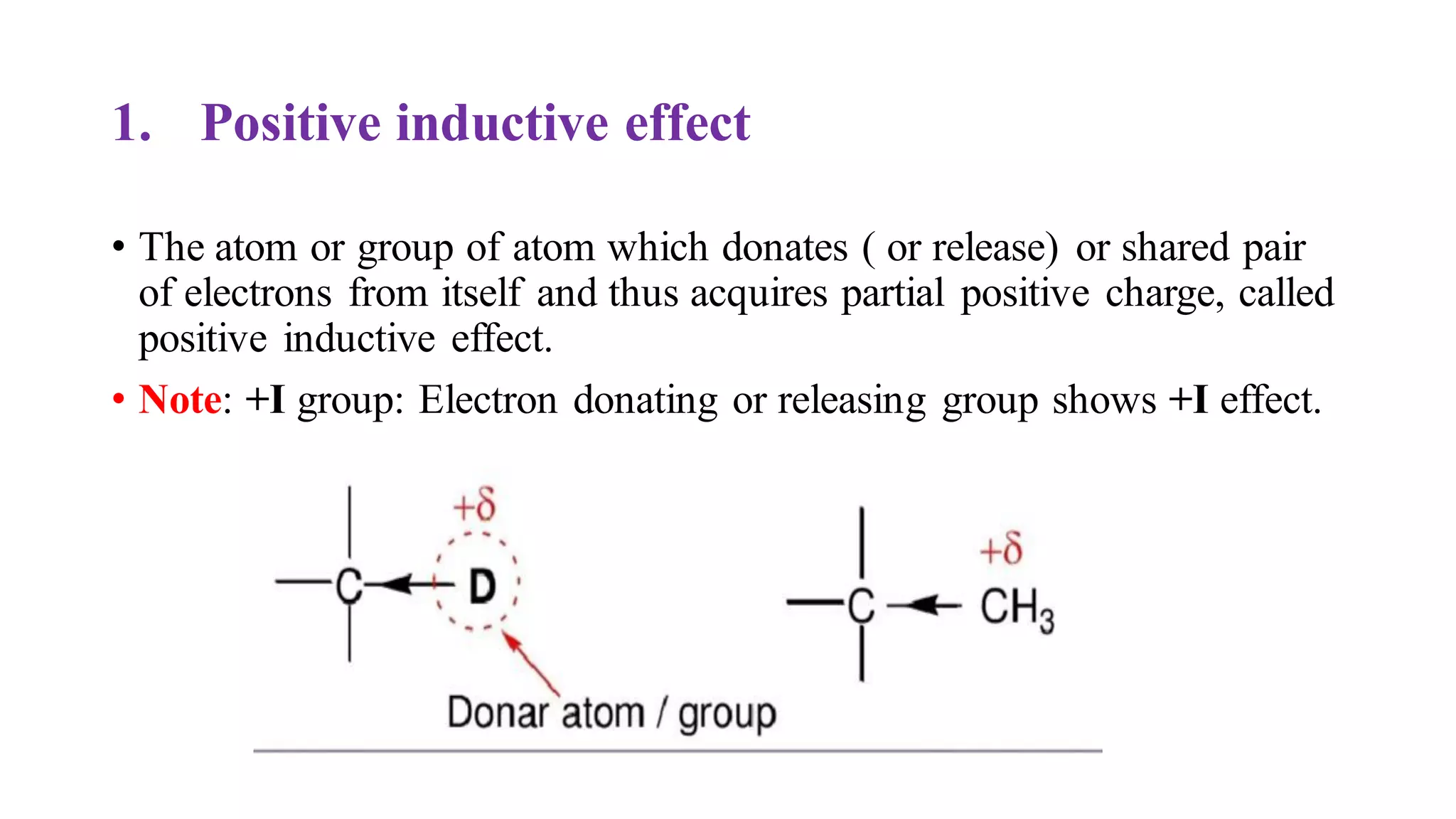 1. Positive inductive effect

• The atom or group of atom which donates ( or release) or shared pair of electrons from itself and thus acquires partial positive charge, called positive inductive effect.

• Note: +I group: Electron donating or releasing group shows +I effect.

$+\delta$

C D

Donar atom / group

$+\delta$

C $CH_3$